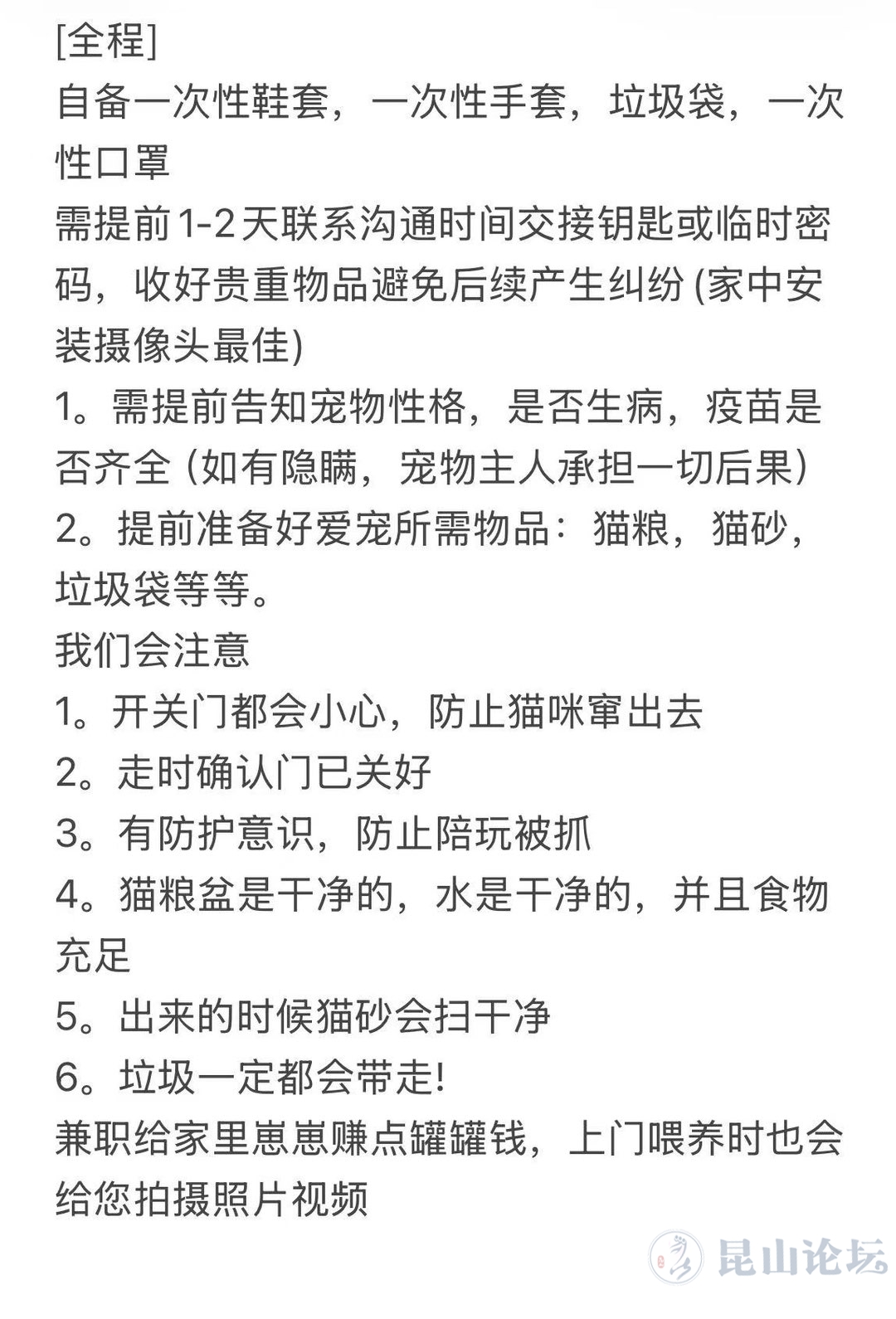 [全程]
自备一次性鞋套，一次性手套，垃圾袋，一次性口罩
需提前1-2天联系沟通时间交接钥匙或临时密码，收好贵重物品避免后续产生纠纷 (家中安装摄像头最佳)
1。需提前告知宠物性格，是否生病，疫苗是否齐全 (如有隐瞒，宠物主人承担一切后果)
2。提前准备好爱宠所需物品：猫粮，猫砂，垃圾袋等等。
我们会注意
1。开关门都会小心，防止猫咪窜出去
2。走时确认门已关好
3。有防护意识，防止陪玩被抓
4。猫粮盆是干净的，水是干净的，并且食物充足
5。出来的时候猫砂会扫干净
6。垃圾一定都会带走!
兼职给家里崽崽赚点罐罐钱，上门喂养时也会给您拍摄照片视频
昆山论坛